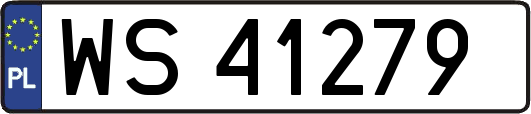 PL
WS 41279